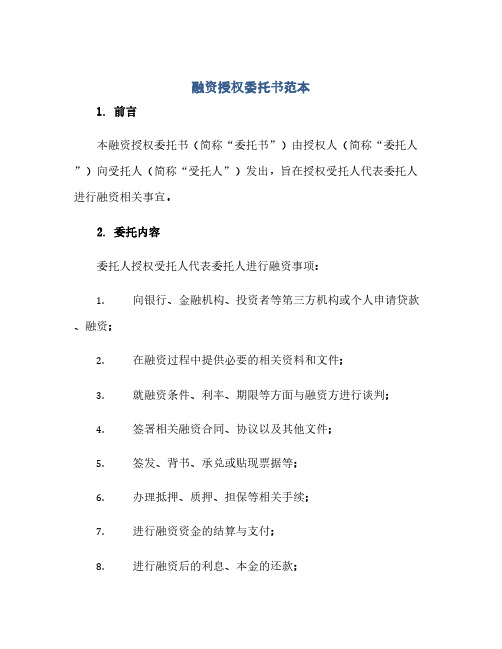 融资授权委托书范本

1. 前言

本融资授权委托书（简称“委托书”）由授权人（简称“委托人”）向受托人（简称“受托人”）发出，旨在授权受托人代表委托人进行融资相关事宜。

2. 委托内容

委托人授权受托人代表委托人进行融资事项：

1. 向银行、金融机构、投资者等第三方机构或个人申请贷款、融资；

2. 在融资过程中提供必要的相关资料和文件；

3. 就融资条件、利率、期限等方面与融资方进行谈判；

4. 签署相关融资合同、协议以及其他文件；

5. 签发、背书、承兑或贴现票据等；

6. 办理抵押、质押、担保等相关手续；

7. 进行融资资金的结算与支付；

8. 进行融资后的利息、本金的还款；